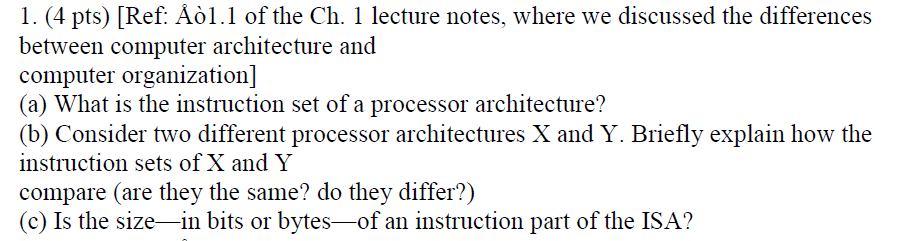 1. (4 pts) [Ref: Åò1.1 of the Ch. 1 lecture notes, where we discussed the differences between computer architecture and
computer organization]
(a) What is the instruction set of a processor architecture?
(b) Consider two different processor architectures X and Y. Briefly explain how the instruction sets of X and Y
compare (are they the same? do they differ?)
(c) Is the size—in bits or bytes—of an instruction part of the ISA?